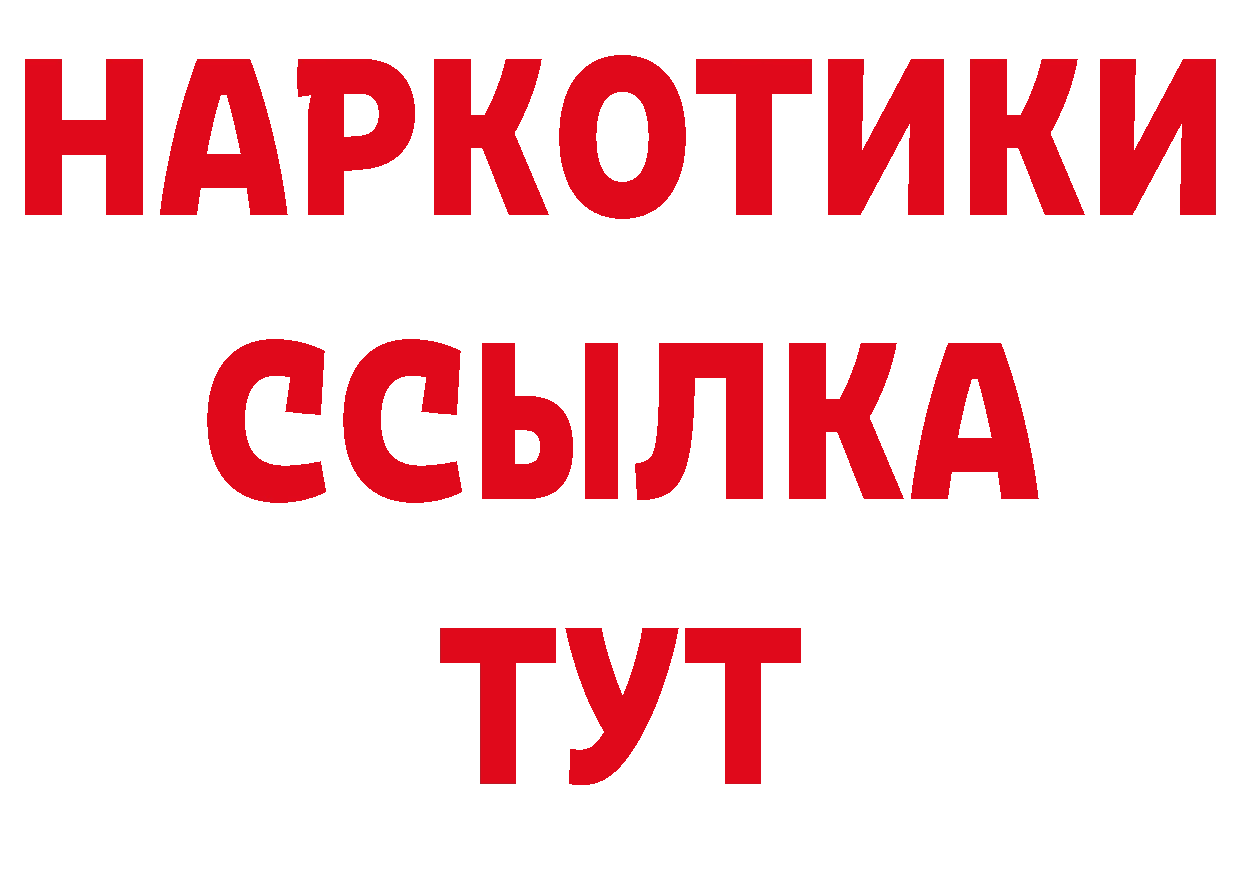 НАРКОТИКИ ССЫЛКА ТУТ